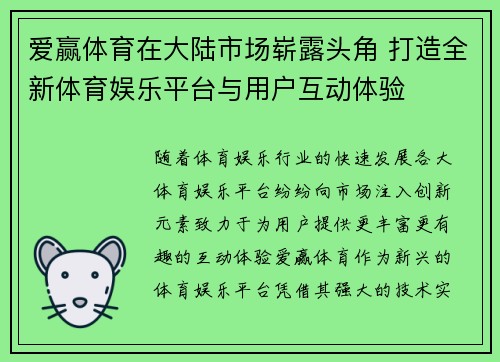 爱赢体育在大陆市场崭露头角 打造全新体育娱乐平台与用户互动体验

随着体育娱乐行业的快速发展各大体育娱乐平台纷纷向市场注入创新元素致力于为用户提供更丰富更有趣的互动体验爱赢体育作为新兴的体育娱乐平台凭借其强大的技术实